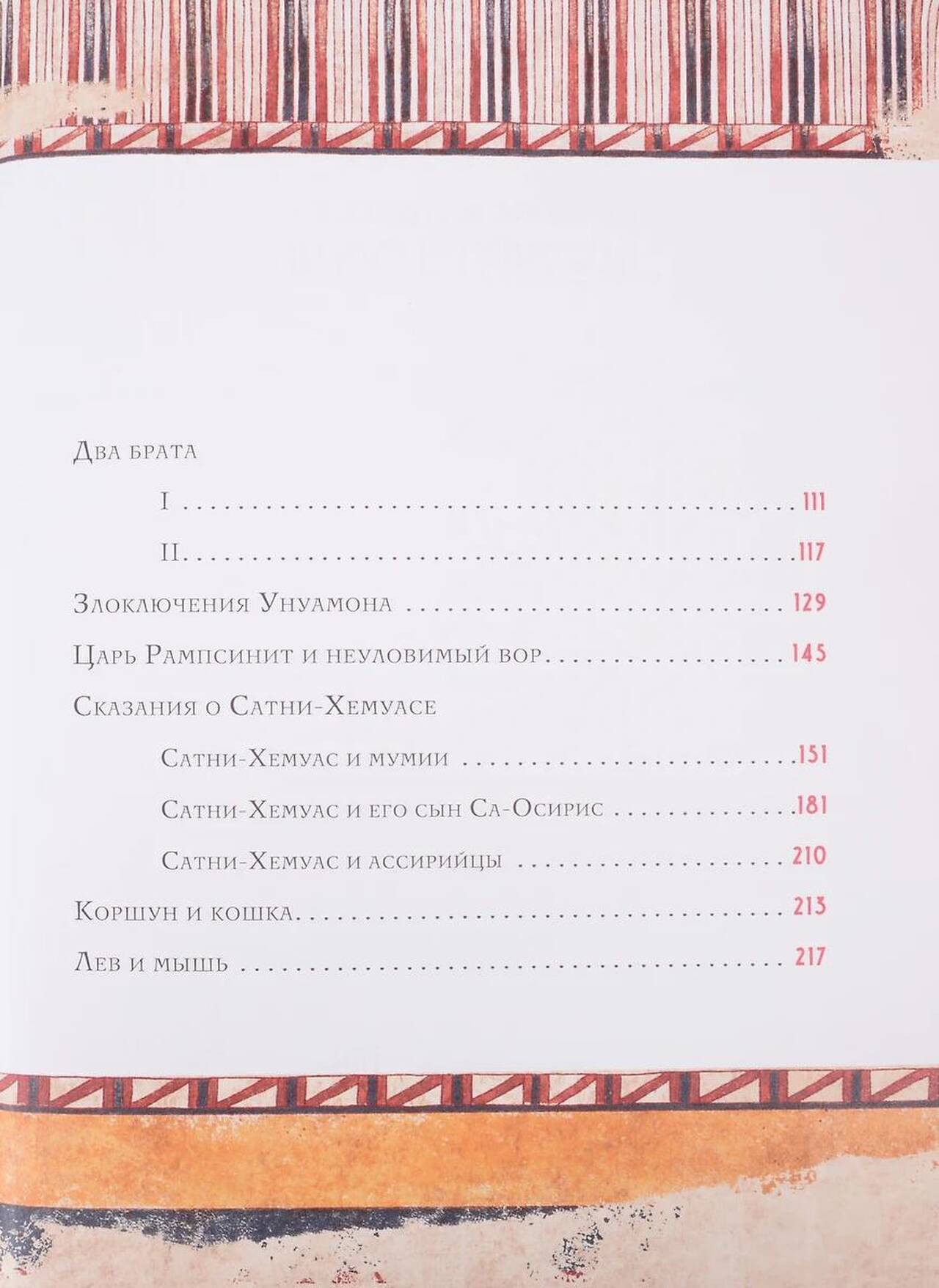 Два брата

I 111

II 117

Злоключения Унуамона 129

Царь Рампсинит и неуловимый вор 145

Сказания о Сатни-Хемуасе

Сатни-Хемуас и мумии 151

Сатни-Хемуас и его сын Са-Осирис 181

Сатни-Хемуас и ассирийцы 210

Коршун и кошка 213

Лев и мышь 217